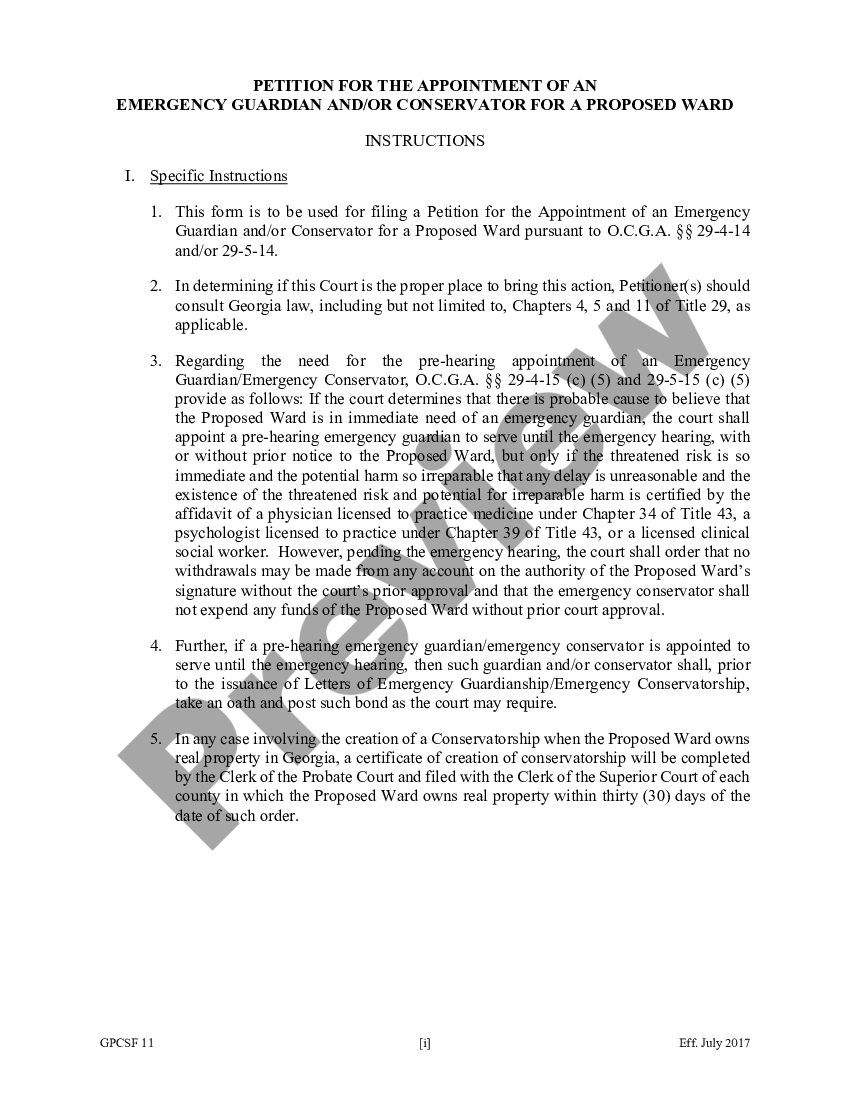 PETITION FOR THE APPOINTMENT OF AN
EMERGENCY GUARDIAN AND/OR CONSERVATOR FOR A PROPOSED WARD

INSTRUCTIONS

I. Specific Instructions

1. This form is to be used for filing a Petition for the Appointment of an Emergency Guardian and/or Conservator for a Proposed Ward pursuant to O.C.G.A. §§ 29-4-14 and/or 29-5-14.

2. In determining if this Court is the proper place to bring this action, Petitioner(s) should consult Georgia law, including but not limited to, Chapters 4, 5 and 11 of Title 29, as applicable.

3. Regarding the need for the pre-hearing appointment of an Emergency Guardian/Emergency Conservator, O.C.G.A. §§ 29-4-15 (c) (5) and 29-5-15 (c) (5) provide as follows: If the court determines that there is probable cause to believe that the Proposed Ward is in immediate need of an emergency guardian, the court shall appoint a pre-hearing emergency guardian to serve until the emergency hearing, with or without prior notice to the Proposed Ward, but only if the threatened risk is so immediate and the potential harm so irreparable that any delay is unreasonable and the existence of the threatened risk and potential for irreparable harm is certified by the affidavit of a physician licensed to practice medicine under Chapter 34 of Title 43, a psychologist licensed to practice under Chapter 39 of Title 43, or a licensed clinical social worker. However, pending the emergency hearing, the court shall order that no withdrawals may be made from any account on the authority of the Proposed Ward's signature without the court's prior approval and that the emergency conservator shall not expend any funds of the Proposed Ward without prior court approval.

4. Further, if a pre-hearing emergency guardian/emergency conservator is appointed to serve until the emergency hearing, then such guardian and/or conservator shall, prior to the issuance of Letters of Emergency Guardianship/Emergency Conservatorship, take an oath and post such bond as the court may require.

5. In any case involving the creation of a Conservatorship when the Proposed Ward owns real property in Georgia, a certificate of creation of conservatorship will be completed by the Clerk of the Probate Court and filed with the Clerk of the Superior Court of each county in which the Proposed Ward owns real property within thirty (30) days of the date of such order.

Preview

GPCSF 11 [i] Eff. July 2017